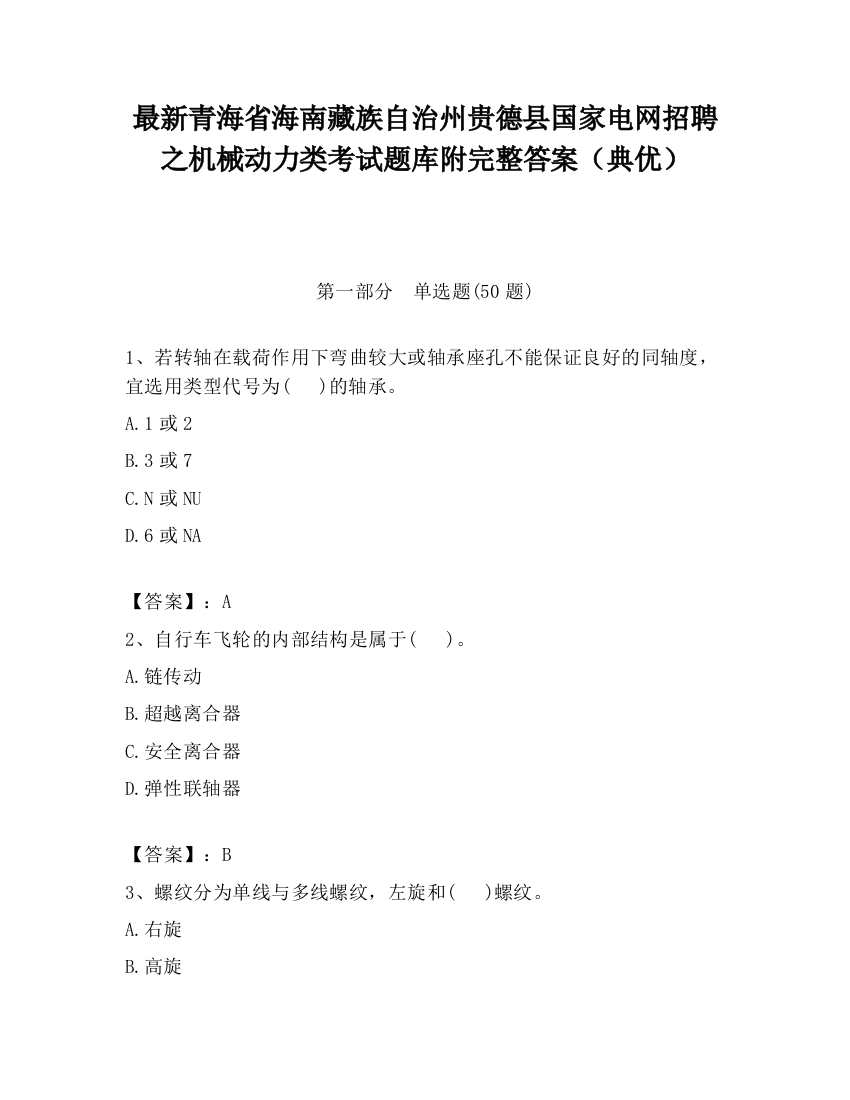 最新青海省海南藏族自治州贵德县国家电网招聘之机械动力类考试题库附完整答案（典优）

第一部分 单选题(50 题)

1、若转轴在载荷作用下弯曲较大或轴承座孔不能保证良好的同轴度，宜选用类型代号为(　)的轴承。

A. 1 或 2

B. 3 或 7

C. N 或 NU

D. 6 或 NA

【答案】：A

2、自行车飞轮的内部结构是属于(　)。

A. 链传动

B. 超越离合器

C. 安全离合器

D. 弹性联轴器

【答案】：B

3、螺纹分为单线与多线螺纹，左旋和(　)螺纹。

A. 右旋

B. 高旋